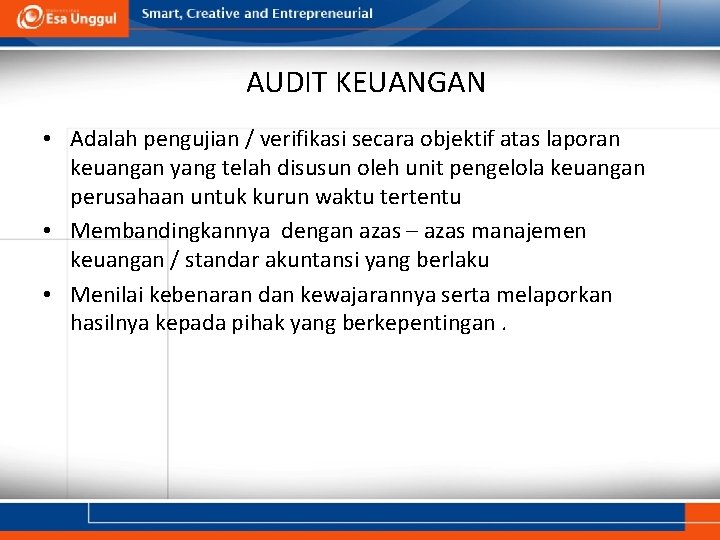 Esa Unggul

Smart, Creative and Entrepreneurial

AUDIT KEUANGAN

• Adalah pengujian / verifikasi secara objektif atas laporan keuangan yang telah disusun oleh unit pengelola keuangan perusahaan untuk kurun waktu tertentu
• Membandingkannya dengan azas – azas manajemen keuangan / standar akuntansi yang berlaku
• Menilai kebenaran dan kewajarannya serta melaporkan hasilnya kepada pihak yang berkepentingan .